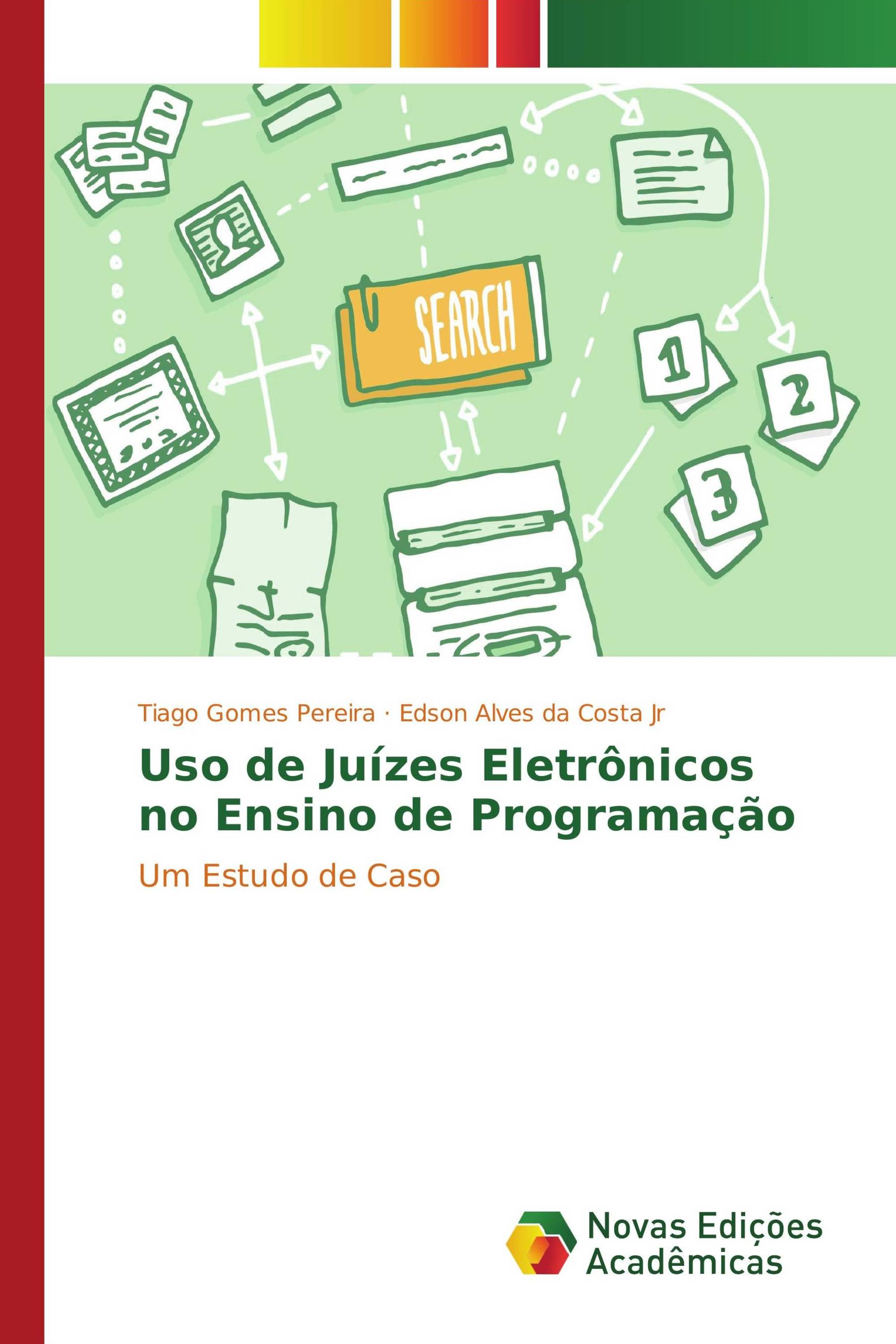 SEARCH

1

2

3

Tiago Gomes Pereira · Edson Alves da Costa Jr

Uso de Juízes Eletrônicos no Ensino de Programação

Um Estudo de Caso

Novas Edições Acadêmicas